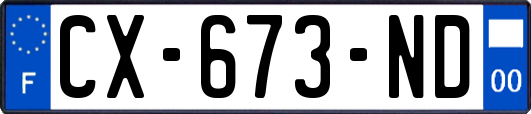 F

CX-673-ND

00